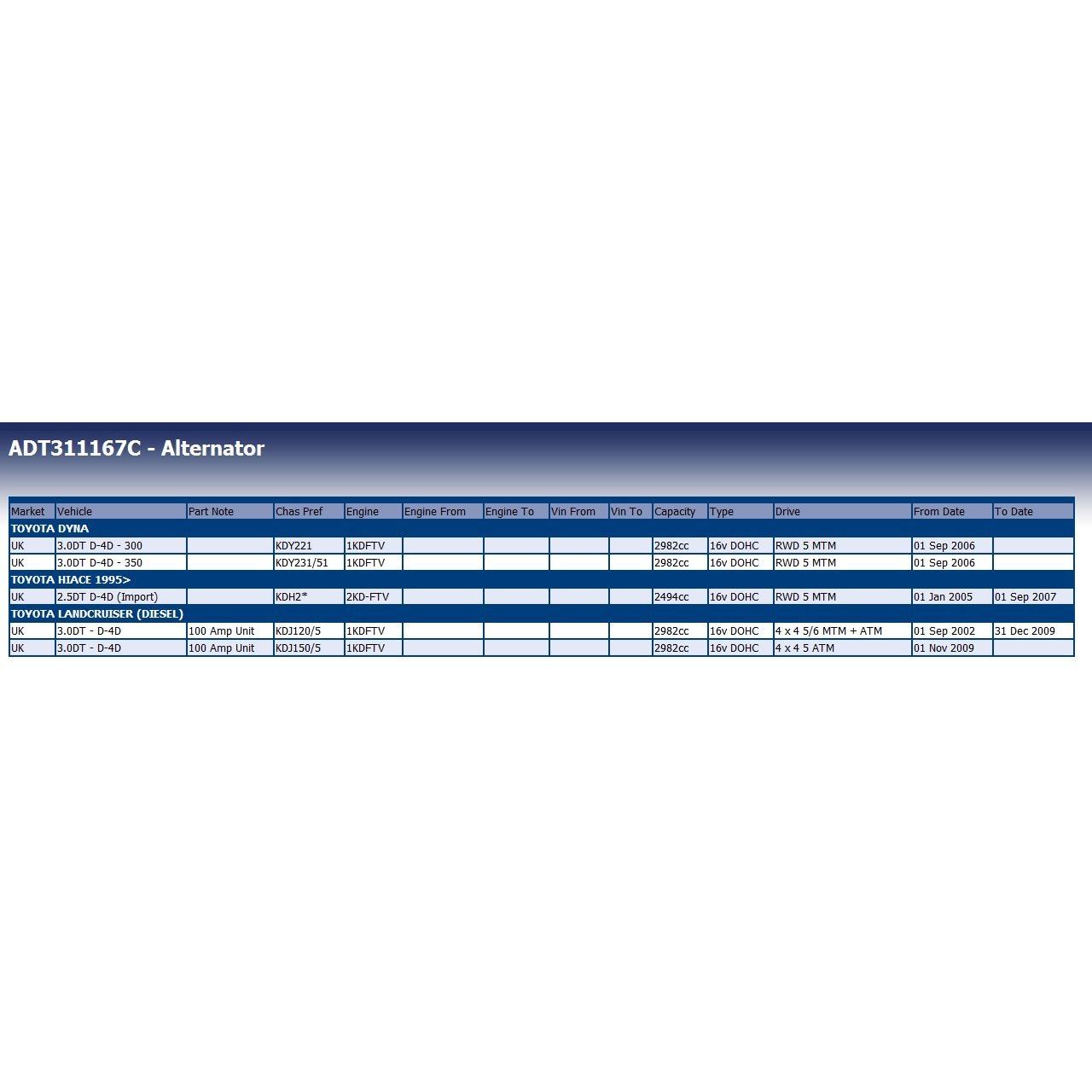 ADT311167C - Alternator

| Market | Vehicle | Part Note | Chas Pref | Engine | Engine From | Engine To | Vin From | Vin To | Capacity | Type | Drive | From Date | To Date |
|---|---|---|---|---|---|---|---|---|---|---|---|---|---|
| TOYOTA DYNA | | | | | | | | | | | | | |
| UK | 3.0DT D-4D - 300 | | KDY221 | 1KDFTV | | | | | 2982cc | 16v DOHC | RWD 5 MTM | 01 Sep 2006 | |
| UK | 3.0DT D-4D - 350 | | KDY231/51 | 1KDFTV | | | | | 2982cc | 16v DOHC | RWD 5 MTM | 01 Sep 2006 | |
| TOYOTA HIACE 1995> | | | | | | | | | | | | | |
| UK | 2.5DT D-4D (Import) | | KDH2* | 2KD-FTV | | | | | 2494cc | 16v DOHC | RWD 5 MTM | 01 Jan 2005 | 01 Sep 2007 |
| TOYOTA LANDCRUISER (DIESEL) | | | | | | | | | | | | | |
| UK | 3.0DT - D-4D | 100 Amp Unit | KDJ120/5 | 1KDFTV | | | | | 2982cc | 16v DOHC | 4 x 4 5/6 MTM + ATM | 01 Sep 2002 | 31 Dec 2009 |
| UK | 3.0DT - D-4D | 100 Amp Unit | KDJ150/5 | 1KDFTV | | | | | 2982cc | 16v DOHC | 4 x 4 5 ATM | 01 Nov 2009 | |